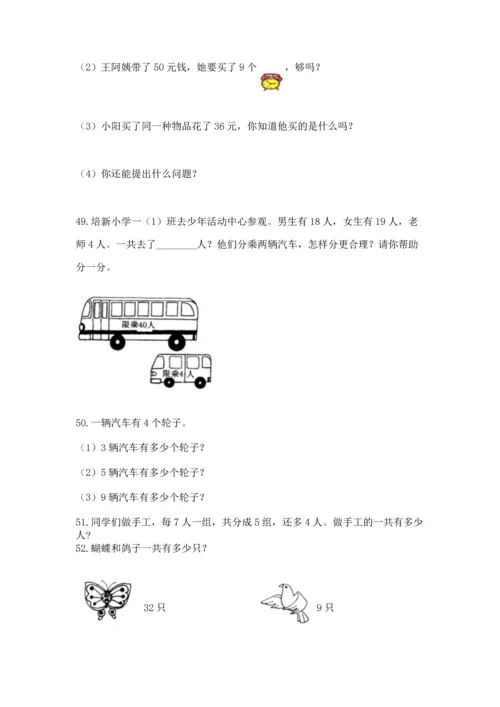 （2）王阿姨带了 50 元钱，她要买了 9 个 ，够吗？

（3）小阳买了同一种物品花了 36 元，你知道他买的是什么吗？

（4）你还能提出什么问题？

49. 培新小学一（1）班去少年活动中心参观。男生有 18 人，女生有 19 人，老师 4 人。一共去了________人？他们分乘两辆汽车，怎样分更合理？请你帮助分一分。

限乘40人

限乘4人

50. 一辆汽车有 4 个轮子。

（1）3 辆汽车有多少个轮子？

（2）5 辆汽车有多少个轮子？

（3）9 辆汽车有多少个轮子？

51. 同学们做手工，每 7 人一组，共分成 5 组，还多 4 人。做手工的一共有多少人？

52. 蝴蝶和鸽子一共有多少只？

32 只

9 只